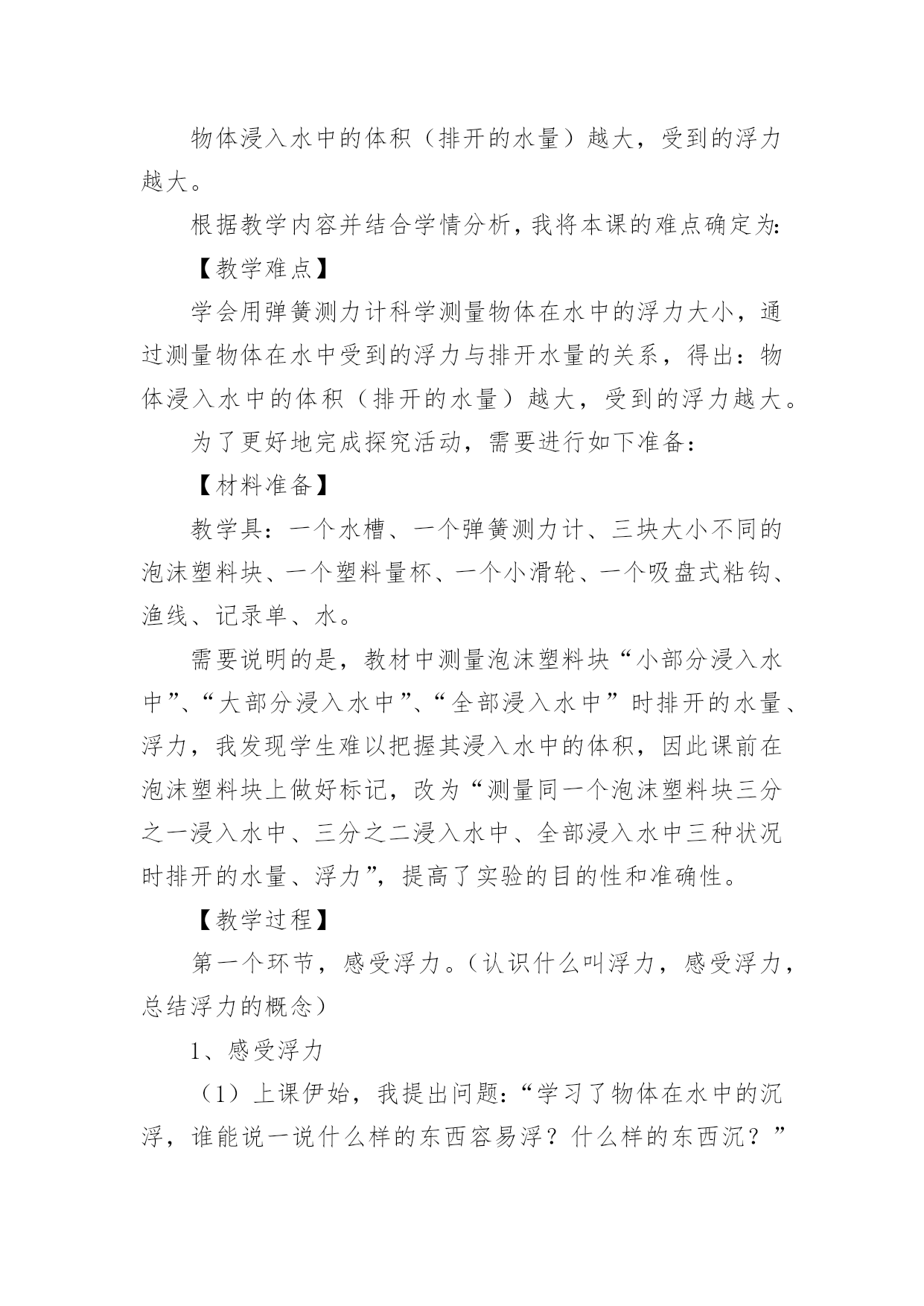 物体浸入水中的体积（排开的水量）越大，受到的浮力越大。

根据教学内容并结合学情分析，我将本课的难点确定为:

【教学难点】

学会用弹簧测力计科学测量物体在水中的浮力大小，通过测量物体在水中受到的浮力与排开水量的关系，得出：物体浸入水中的体积（排开的水量）越大，受到的浮力越大。

为了更好地完成探究活动，需要进行如下准备：

【材料准备】

教学具：一个水槽、一个弹簧测力计、三块大小不同的泡沫塑料块、一个塑料量杯、一个小滑轮、一个吸盘式粘钩、渔线、记录单、水。

需要说明的是，教材中测量泡沫塑料块“小部分浸入水中”、“大部分浸入水中”、“全部浸入水中”时排开的水量、浮力，我发现学生难以把握其浸入水中的体积，因此课前在泡沫塑料块上做好标记，改为“测量同一个泡沫塑料块三分之一浸入水中、三分之二浸入水中、全部浸入水中三种状况时排开的水量、浮力”，提高了实验的目的性和准确性。

【教学过程】

第一个环节，感受浮力。（认识什么叫浮力，感受浮力，总结浮力的概念）

1、感受浮力

（1）上课伊始，我提出问题:“学习了物体在水中的沉浮，谁能说一说什么样的东西容易浮？什么样的东西沉？”